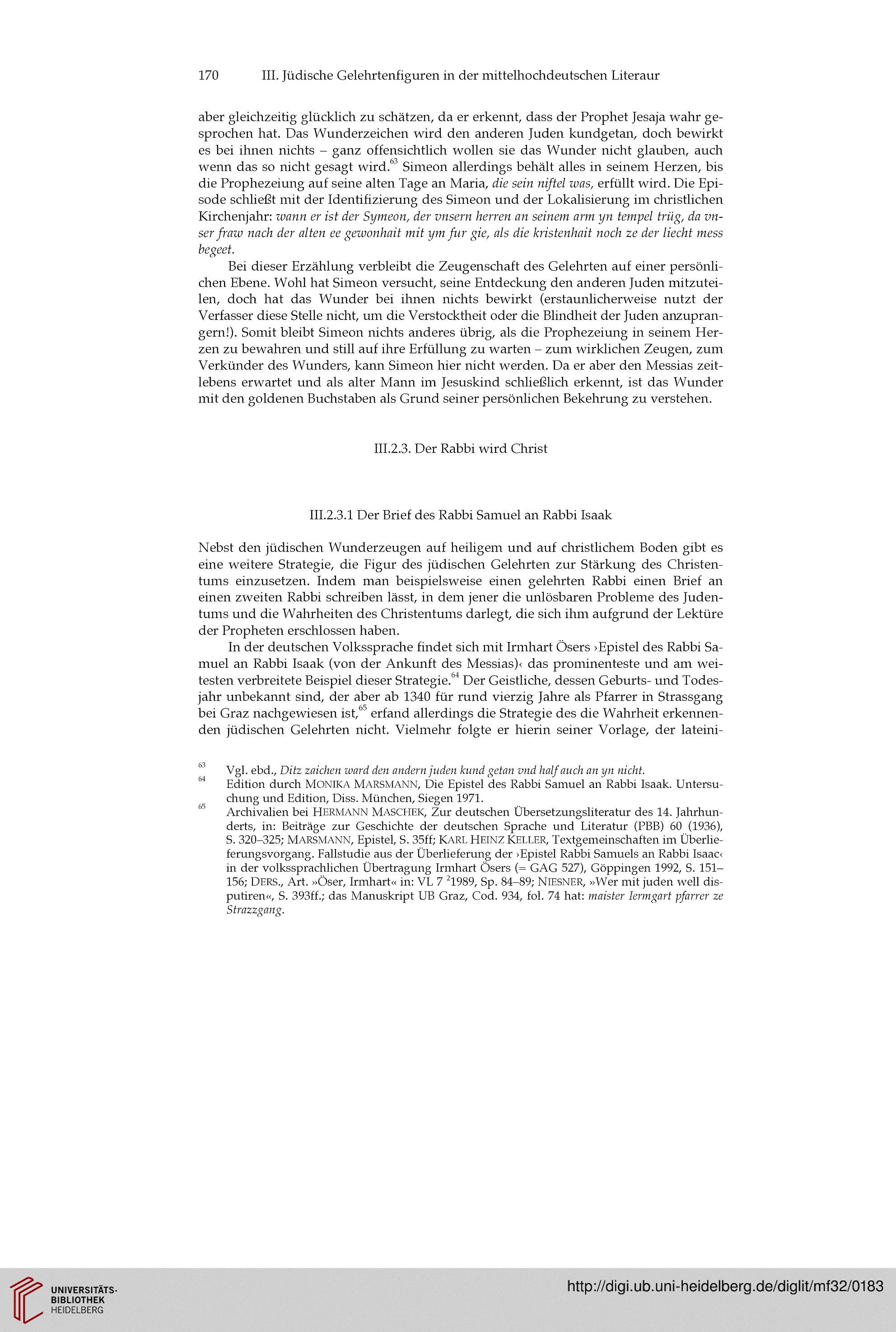 170 III. Jüdische Gelehrtenfiguren in der mittelhochdeutschen Literaur

aber gleichzeitig glücklich zu schätzen, da er erkennt, dass der Prophet Jesaja wahr gesprochen hat. Das Wunderzeichen wird den anderen Juden kundgetan, doch bewirkt es bei ihnen nichts – ganz offensichtlich wollen sie das Wunder nicht glauben, auch wenn das so nicht gesagt wird.$^{63}$ Simeon allerdings behält alles in seinem Herzen, bis die Prophezeiung auf seine alten Tage an Maria, die sein niftel was, erfüllt wird. Die Episode schließt mit der Identifizierung des Simeon und der Lokalisierung im christlichen Kirchenjahr: wann er ist der Symeon, der vnsern herren an seinem arm yn tempel trüg, da vnser fraw nach der alten ee gewonhait mit ym fur gie, als die kristenhait noch ze der liecht mess begeet.

Bei dieser Erzählung verbleibt die Zeugenschaft des Gelehrten auf einer persönlichen Ebene. Wohl hat Simeon versucht, seine Entdeckung den anderen Juden mitzuteilen, doch hat das Wunder bei ihnen nichts bewirkt (erstaunlicherweise nutzt der Verfasser diese Stelle nicht, um die Verstocktheit oder die Blindheit der Juden anzuprangern!). Somit bleibt Simeon nichts anderes übrig, als die Prophezeiung in seinem Herzen zu bewahren und still auf ihre Erfüllung zu warten – zum wirklichen Zeugen, zum Verkünder des Wunders, kann Simeon hier nicht werden. Da er aber den Messias zeitlebens erwartet und als alter Mann im Jesuskind schließlich erkennt, ist das Wunder mit den goldenen Buchstaben als Grund seiner persönlichen Bekehrung zu verstehen.

III.2.3. Der Rabbi wird Christ

III.2.3.1 Der Brief des Rabbi Samuel an Rabbi Isaak

Nebst den jüdischen Wunderzeugen auf heiligem und auf christlichem Boden gibt es eine weitere Strategie, die Figur des jüdischen Gelehrten zur Stärkung des Christentums einzusetzen. Indem man beispielsweise einen gelehrten Rabbi einen Brief an einen zweiten Rabbi schreiben lässt, in dem jener die unlösbaren Probleme des Judentums und die Wahrheiten des Christentums darlegt, die sich ihm aufgrund der Lektüre der Propheten erschlossen haben.

In der deutschen Volkssprache findet sich mit Irmhart Ösers ›Epistel des Rabbi Samuel an Rabbi Isaak (von der Ankunft des Messias)‹ das prominenteste und am weitesten verbreitete Beispiel dieser Strategie.$^{64}$ Der Geistliche, dessen Geburts- und Todesjahr unbekannt sind, der aber ab 1340 für rund vierzig Jahre als Pfarrer in Strassgang bei Graz nachgewiesen ist,$^{65}$ erfand allerdings die Strategie des die Wahrheit erkennenden jüdischen Gelehrten nicht. Vielmehr folgte er hierin seiner Vorlage, der lateini-

$^{63}$ Vgl. ebd., Ditz zaichen ward den andern juden kund getan vnd half auch an yn nicht.
$^{64}$ Edition durch MONIKA MARSMANN, Die Epistel des Rabbi Samuel an Rabbi Isaak. Untersuchung und Edition, Diss. München, Siegen 1971.
$^{65}$ Archivalien bei HERMANN MASCHEK, Zur deutschen Übersetzungsliteratur des 14. Jahrhunderts, in: Beiträge zur Geschichte der deutschen Sprache und Literatur (PBB) 60 (1936), S. 320–325; MARSMANN, Epistel, S. 35ff; KARL HEINZ KELLER, Textgemeinschaften im Überlieferungsvorgang. Fallstudie aus der Überlieferung der ›Epistel Rabbi Samuels an Rabbi Isaac‹ in der volkssprachlichen Übertragung Irmhart Ösers (= GAG 527), Göppingen 1992, S. 151–156; DERS., Art. »Öser, Irmhart« in: VL 7 $^{2}$1989, Sp. 84–89; NIESNER, »Wer mit juden well disputiren«, S. 393ff.; das Manuskript UB Graz, Cod. 934, fol. 74 hat: maister Iermgart pfarrer ze Strazzgang.

UNIVERSITÄTS-BIBLIOTHEK HEIDELBERG

http://digi.ub.uni-heidelberg.de/diglit/mf32/0183